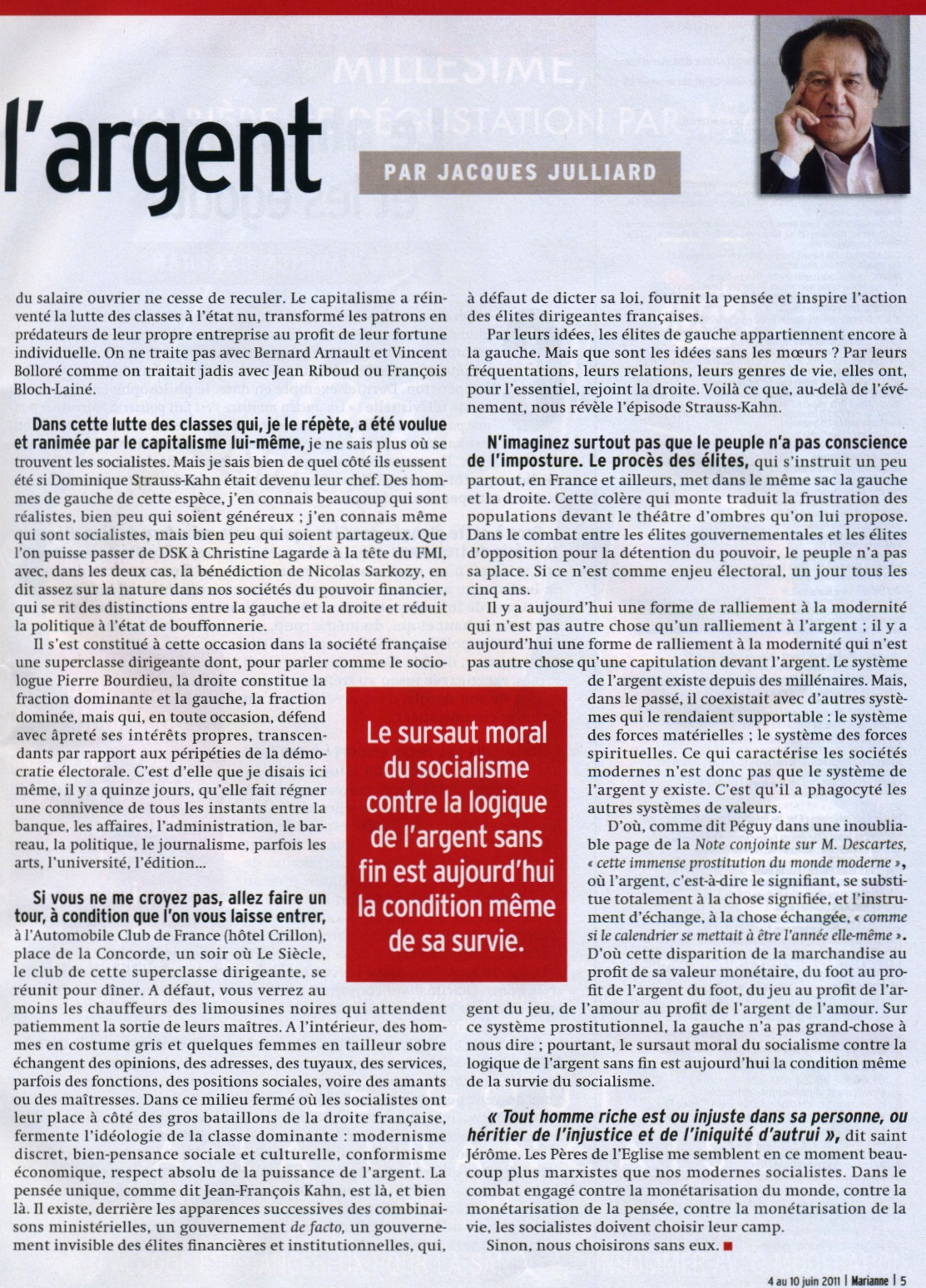 l'argent

PAR JACQUES JULLIARD

du salaire ouvrier ne cesse de reculer. Le capitalisme a réinventé la lutte des classes à l'état nu, transformé les patrons en prédateurs de leur propre entreprise au profit de leur fortune individuelle. On ne traite pas avec Bernard Arnault et Vincent Bolloré comme on traitait jadis avec Jean Riboud ou François Bloch-Lainé.

Dans cette lutte des classes qui, je le répète, a été voulue et ranimée par le capitalisme lui-même, je ne sais plus où se trouvent les socialistes. Mais je sais bien de quel côté ils eussent été si Dominique Strauss-Kahn était devenu leur chef. Des hommes de gauche de cette espèce, j'en connais beaucoup qui sont réalistes, bien peu qui soient généreux ; j'en connais même qui sont socialistes, mais bien peu qui soient partageux. Que l'on puisse passer de DSK à Christine Lagarde à la tête du FMI, avec, dans les deux cas, la bénédiction de Nicolas Sarkozy, en dit assez sur la nature dans nos sociétés du pouvoir financier, qui se rit des distinctions entre la gauche et la droite et réduit la politique à l'état de bouffonnerie.

Il s'est constitué à cette occasion dans la société française une superclasse dirigeante dont, pour parler comme le sociologue Pierre Bourdieu, la droite constitue la fraction dominante et la gauche, la fraction dominée, mais qui, en toute occasion, défend avec âpreté ses intérêts propres, transcendants par rapport aux péripéties de la démocratie électorale. C'est d'elle que je disais ici même, il y a quinze jours, qu'elle fait régner une connivence de tous les instants entre la banque, les affaires, l'administration, le barreau, la politique, le journalisme, parfois les arts, l'université, l'édition...

Si vous ne me croyez pas, allez faire un tour, à condition que l'on vous laisse entrer, à l'Automobile Club de France (hôtel Crillon), place de la Concorde, un soir où Le Siècle, le club de cette superclasse dirigeante, se réunit pour dîner. A défaut, vous verrez au moins les chauffeurs des limousines noires qui attendent patiemment la sortie de leurs maîtres. A l'intérieur, des hommes en costume gris et quelques femmes en tailleur sobre échangent des opinions, des adresses, des tuyaux, des services, parfois des fonctions, des positions sociales, voire des amants ou des maîtresses. Dans ce milieu fermé où les socialistes ont leur place à côté des gros bataillons de la droite française, fermente l'idéologie de la classe dominante : modernisme discret, bien-pensance sociale et culturelle, conformisme économique, respect absolu de la puissance de l'argent. La pensée unique, comme dit Jean-François Kahn, est là, et bien là. Il existe, derrière les apparences successives des combinaisons ministérielles, un gouvernement de facto, un gouvernement invisible des élites financières et institutionnelles, qui, à défaut de dicter sa loi, fournit la pensée et inspire l'action des élites dirigeantes françaises.

Par leurs idées, les élites de gauche appartiennent encore à la gauche. Mais que sont les idées sans les mœurs ? Par leurs fréquentations, leurs relations, leurs genres de vie, elles ont, pour l'essentiel, rejoint la droite. Voilà ce que, au-delà de l'événement, nous révèle l'épisode Strauss-Kahn.

N'imaginez surtout pas que le peuple n'a pas conscience de l'imposture. Le procès des élites, qui s'instruit un peu partout, en France et ailleurs, met dans le même sac la gauche et la droite. Cette colère qui monte traduit la frustration des populations devant le théâtre d'ombres qu'on lui propose. Dans le combat entre les élites gouvernementales et les élites d'opposition pour la détention du pouvoir, le peuple n'a pas sa place. Si ce n'est comme enjeu électoral, un jour tous les cinq ans.

Il y a aujourd'hui une forme de ralliement à la modernité qui n'est pas autre chose qu'un ralliement à l'argent ; il y a aujourd'hui une forme de ralliement à la modernité qui n'est pas autre chose qu'une capitulation devant l'argent. Le système de l'argent existe depuis des millénaires. Mais, dans le passé, il coexistait avec d'autres systèmes qui le rendaient supportable : le système des forces matérielles ; le système des forces spirituelles. Ce qui caractérise les sociétés modernes n'est donc pas que le système de l'argent y existe. C'est qu'il a phagocyté les autres systèmes de valeurs.

D'où, comme dit Péguy dans une inoubliable page de la Note conjointe sur M. Descartes, « cette immense prostitution du monde moderne », où l'argent, c'est-à-dire le signifiant, se substitue totalement à la chose signifiée, et l'instrument d'échange, à la chose échangée, « comme si le calendrier se mettait à être l'année elle-même ». D'où cette disparition de la marchandise au profit de sa valeur monétaire, du foot au profit de l'argent du foot, du jeu au profit de l'argent du jeu, de l'amour au profit de l'argent de l'amour. Sur ce système prostitutionnel, la gauche n'a pas grand-chose à nous dire ; pourtant, le sursaut moral du socialisme contre la logique de l'argent sans fin est aujourd'hui la condition même de la survie du socialisme.

« Tout homme riche est ou injuste dans sa personne, ou héritier de l'injustice et de l'iniquité d'autrui », dit saint Jérôme. Les Pères de l'Eglise me semblent en ce moment beaucoup plus marxistes que nos modernes socialistes. Dans le combat engagé contre la monétarisation du monde, contre la monétarisation de la pensée, contre la monétarisation de la vie, les socialistes doivent choisir leur camp.

Sinon, nous choisirons sans eux.

Le sursaut moral du socialisme contre la logique de l'argent sans fin est aujourd'hui la condition même de sa survie.

4 au 10 juin 2011 | Marianne | 5